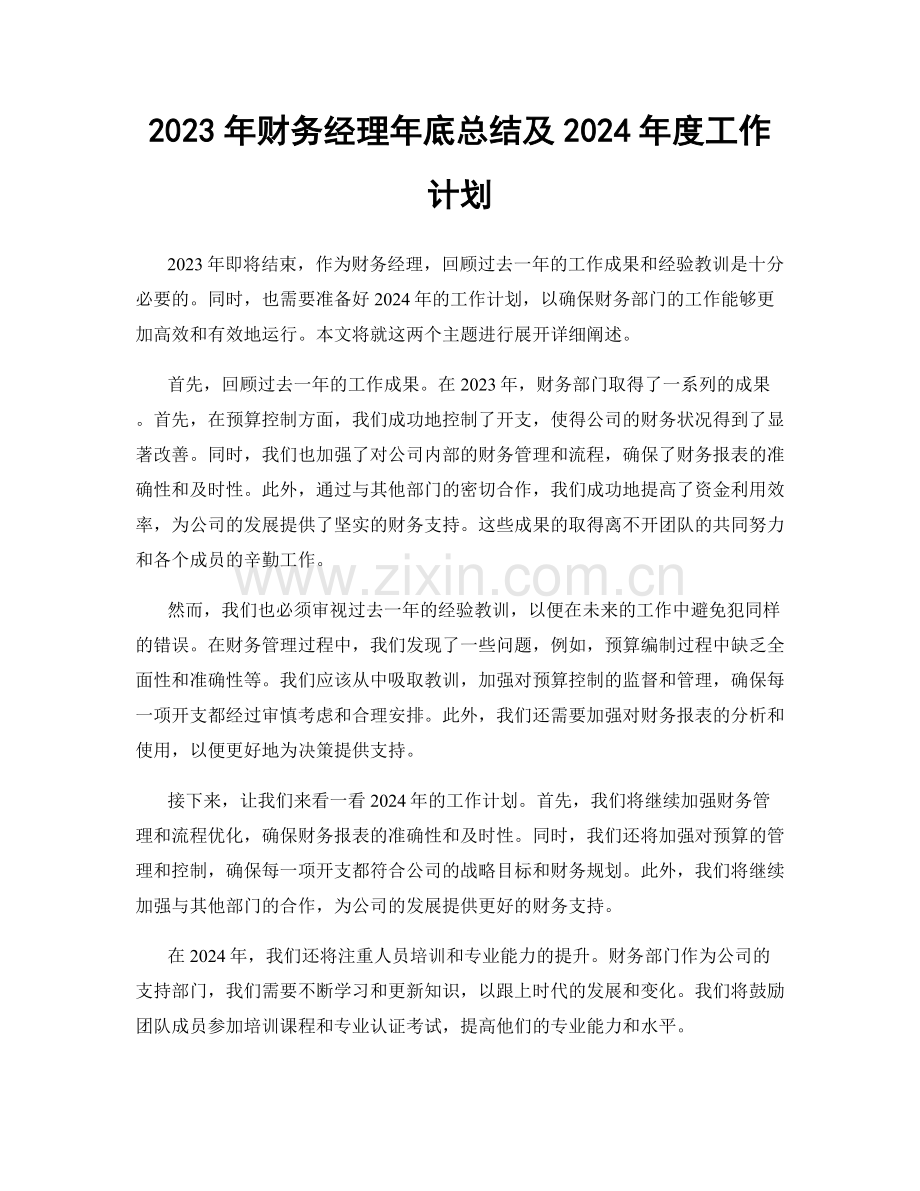 2023年财务经理年底总结及2024年度工作计划

2023年即将结束，作为财务经理，回顾过去一年的工作成果和经验教训是十分必要的。同时，也需要准备好2024年的工作计划，以确保财务部门的工作能够更加高效和有效地运行。本文将就这两个主题进行展开详细阐述。

首先，回顾过去一年的工作成果。在2023年，财务部门取得了一系列的成果。首先，在预算控制方面，我们成功地控制了开支，使得公司的财务状况得到了显著改善。同时，我们也加强了对公司内部的财务管理和流程，确保了财务报表的准确性和及时性。此外，通过与其他部门的密切合作，我们成功地提高了资金利用效率，为公司的发展提供了坚实的财务支持。这些成果的取得离不开团队的共同努力和各个成员的辛勤工作。

然而，我们也必须审视过去一年的经验教训，以便在未来的工作中避免犯同样的错误。在财务管理过程中，我们发现了一些问题，例如，预算编制过程中缺乏全面性和准确性等。我们应该从中吸取教训，加强对预算控制的监督和管理，确保每一项开支都经过审慎考虑和合理安排。此外，我们还需要加强对财务报表的分析和使用，以便更好地为决策提供支持。

接下来，让我们来看一看2024年的工作计划。首先，我们将继续加强财务管理和流程优化，确保财务报表的准确性和及时性。同时，我们还将加强对预算的管理和控制，确保每一项开支都符合公司的战略目标和财务规划。此外，我们将继续加强与其他部门的合作，为公司的发展提供更好的财务支持。

在2024年，我们还将注重人员培训和专业能力的提升。财务部门作为公司的支持部门，我们需要不断学习和更新知识，以跟上时代的发展和变化。我们将鼓励团队成员参加培训课程和专业认证考试，提高他们的专业能力和水平。

www.zixin.com.cn